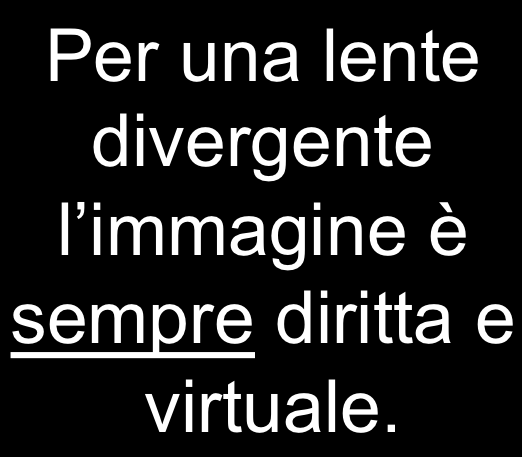 Per una lente divergente l’immagine è sempre diritta e virtuale.